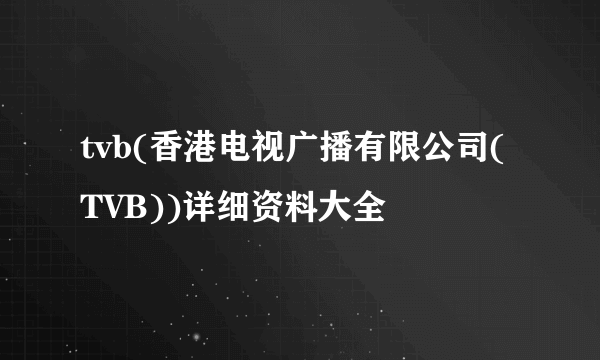 tvb(香港电视广播有限公司(TVB))详细资料大全